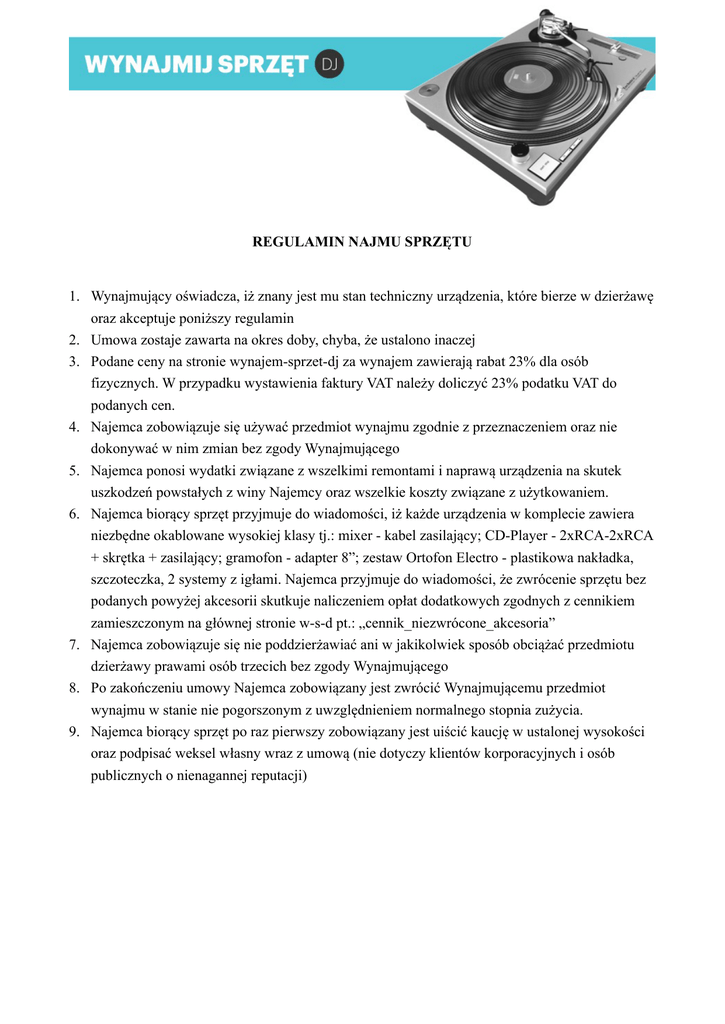 WYNAJMIJ SPRZĘT DJ

REGULAMIN NAJMU SPRZĘTU

1. Wynajmujący oświadcza, iż znany jest mu stan techniczny urządzenia, które bierze w dzierżawę oraz akceptuje poniższy regulamin
2. Umowa zostaje zawarta na okres doby, chyba, że ustalono inaczej
3. Podane ceny na stronie wynajem-sprzet-dj za wynajem zawierają rabat 23% dla osób fizycznych. W przypadku wystawienia faktury VAT należy doliczyć 23% podatku VAT do podanych cen.
4. Najemca zobowiązuje się używać przedmiot wynajmu zgodnie z przeznaczeniem oraz nie dokonywać w nim zmian bez zgody Wynajmującego
5. Najemca ponosi wydatki związane z wszelkimi remontami i naprawą urządzenia na skutek uszkodzeń powstałych z winy Najemcy oraz wszelkie koszty związane z użytkowaniem.
6. Najemca biorący sprzęt przyjmuje do wiadomości, iż każde urządzenia w komplecie zawiera niezbędne okablowane wysokiej klasy tj.: mixer - kabel zasilający; CD-Player - 2xRCA-2xRCA + skrętka + zasilający; gramofon - adapter 8”; zestaw Ortofon Electro - plastikowa nakładka, szczoteczka, 2 systemy z igłami. Najemca przyjmuje do wiadomości, że zwrócenie sprzętu bez podanych powyżej akcesorii skutkuje naliczeniem opłat dodatkowych zgodnych z cennikiem zamieszczonym na głównej stronie w-s-d pt.: „cennik_niezwrócone_akcesoria”
7. Najemca zobowiązuje się nie poddzierżawiać ani w jakikolwiek sposób obciążać przedmiotu dzierżawy prawami osób trzecich bez zgody Wynajmującego
8. Po zakończeniu umowy Najemca zobowiązany jest zwrócić Wynajmującemu przedmiot wynajmu w stanie nie pogorszonym z uwzględnieniem normalnego stopnia zużycia.
9. Najemca biorący sprzęt po raz pierwszy zobowiązany jest uiścić kaucję w ustalonej wysokości oraz podpisać weksel własny wraz z umową (nie dotyczy klientów korporacyjnych i osób publicznych o nienagannej reputacji)